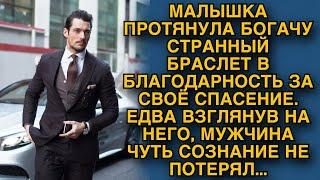 МАЛЫШКА ПРОТЯНУЛА БОГАЧУ СТРАННЫЙ БРАСЛЕТ В БЛАГОДАРНОСТЬ ЗА СВОЁ СПАСЕНИЕ. ЕДВА ВЗГЛЯНУВ НА НЕГО, МУЖЧИНА ЧУТЬ СОЗНАНИЕ НЕ ПОТЕРЯЛ...